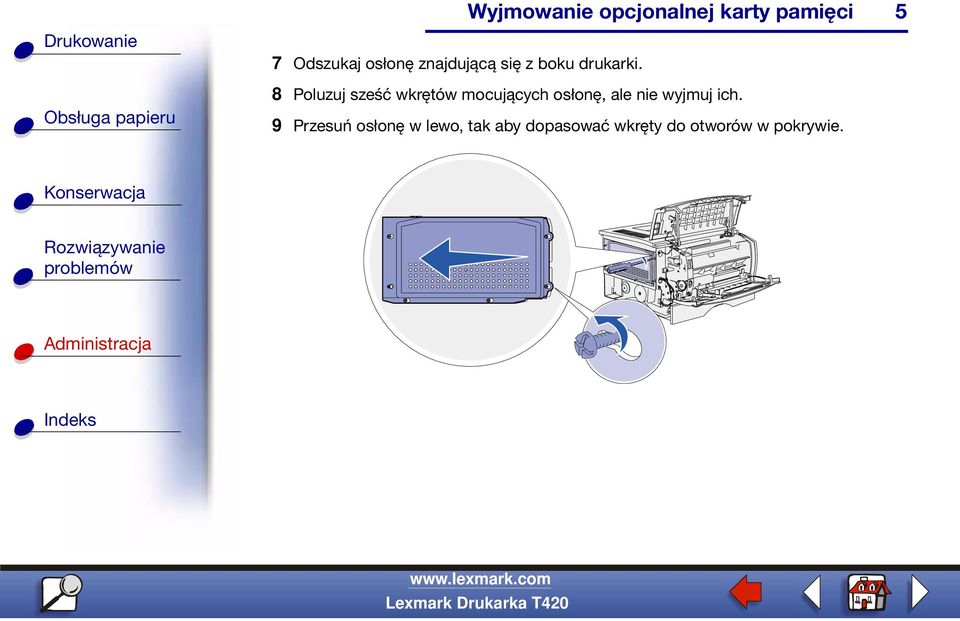 Wyjmowanie opcjonalnej karty pamięci 5

Drukowanie

Obsługa papieru

Konserwacja

Rozwiązywanie problemów

Administracja

Indeks

7 Odszukaj osłonę znajdującą się z boku drukarki.

8 Poluzuj sześć wkrętów mocujących osłonę, ale nie wyjmuj ich.

9 Przesuń osłonę w lewo, tak aby dopasować wkręty do otworów w pokrywie.

www.lexmark.com
Lexmark Drukarka T420